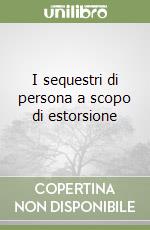 unilibro

I sequestri di persona a scopo di estorsione

COPERTINA
NON DISPONIBILE